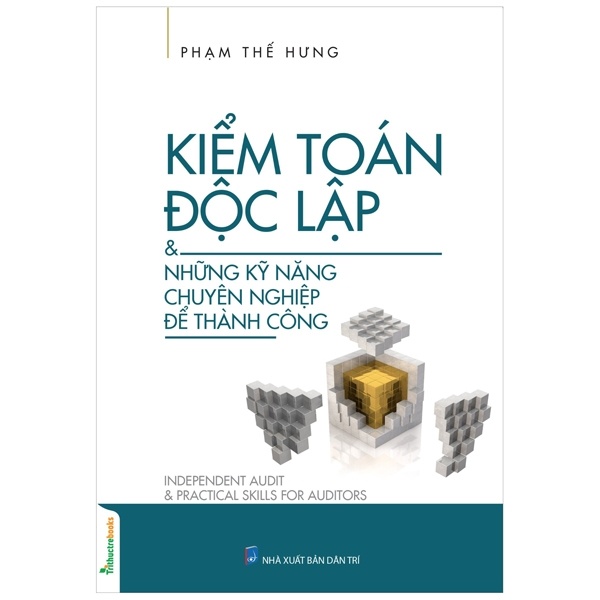 PHẠM THẾ HƯNG

KIỂM TOÁN ĐỘC LẬP

&

NHỮNG KỸ NĂNG CHUYÊN NGHIỆP ĐỂ THÀNH CÔNG

INDEPENDENT AUDIT
& PRACTICAL SKILLS FOR AUDITORS

Trithuctrebooks

NHÀ XUẤT BẢN DÂN TRÍ